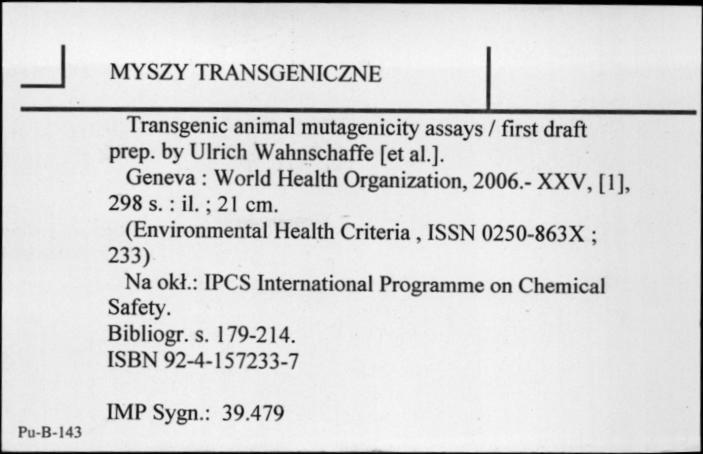 MYSZY TRANSGENICZNE

Transgenic animal mutagenicity assays / first draft prep. by Ulrich Wahnschaffe [et al.].

Geneva : World Health Organization, 2006.- XXV, [1], 298 s. : il. ; 21 cm.

(Environmental Health Criteria , ISSN 0250-863X ; 233)

Na okł.: IPCS International Programme on Chemical Safety.

Bibliogr. s. 179-214.

ISBN 92-4-157233-7

IMP Sygn.: 39.479

Pu-B-143